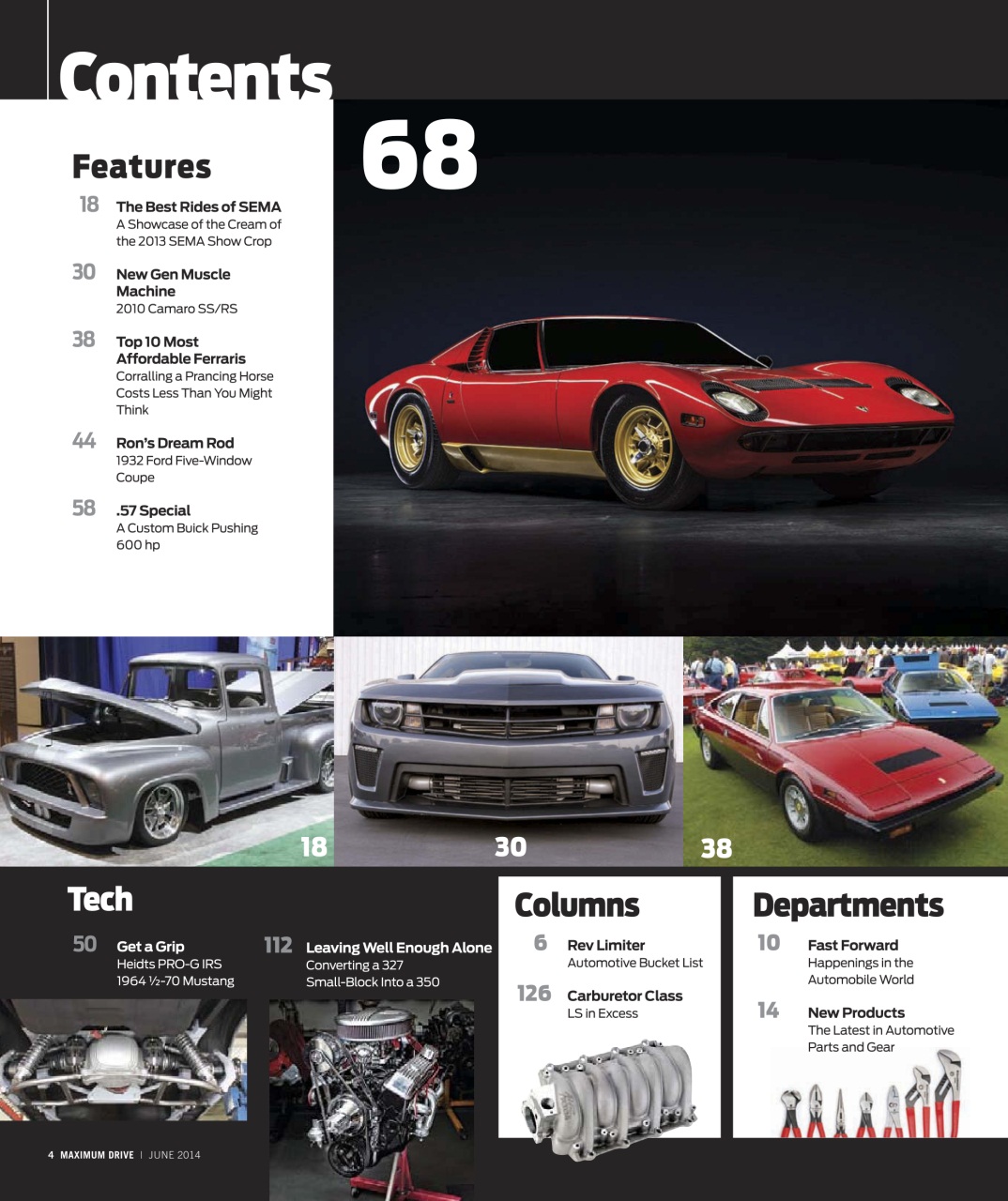 Contents

Features

18 The Best Rides of SEMA
A Showcase of the Cream of the 2013 SEMA Show Crop

30 New Gen Muscle Machine
2010 Camaro SS/RS

38 Top 10 Most Affordable Ferraris
Corralling a Prancing Horse Costs Less Than You Might Think

44 Ron's Dream Rod
1932 Ford Five-Window Coupe

58 .57 Special
A Custom Buick Pushing 600 hp

68

18

30

38

Tech

50 Get a Grip
Heidts PRO-G IRS 1964 ½-70 Mustang

112 Leaving Well Enough Alone
Converting a 327 Small-Block Into a 350

Columns

6 Rev Limiter
Automotive Bucket List

126 Carburetor Class
LS in Excess

Departments

10 Fast Forward
Happenings in the Automobile World

14 New Products
The Latest in Automotive Parts and Gear

4 MAXIMUM DRIVE | JUNE 2014